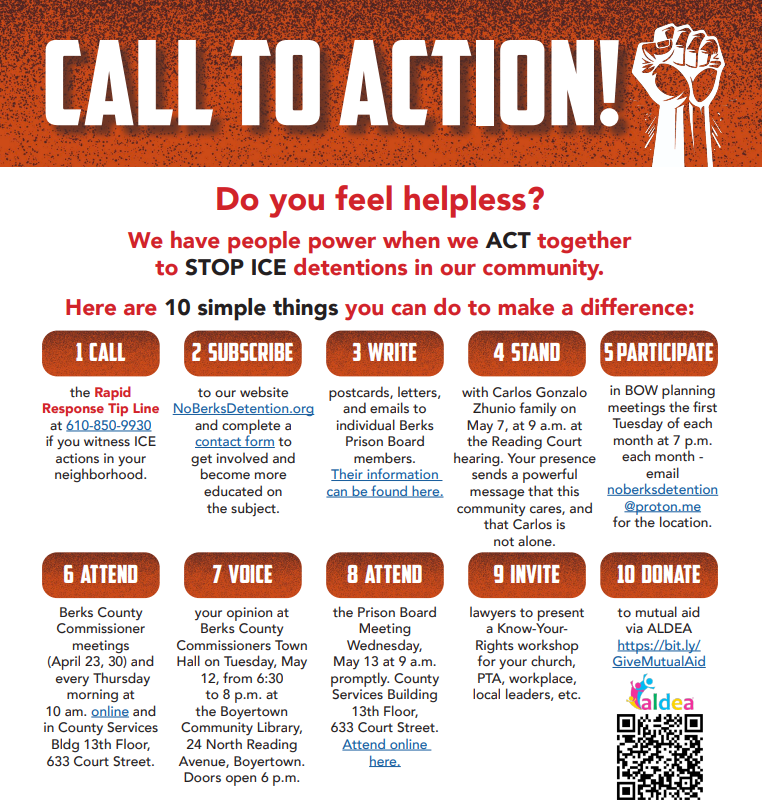 CALL TO ACTION!

Do you feel helpless?

We have people power when we ACT together to STOP ICE detentions in our community.

Here are 10 simple things you can do to make a difference:

1 CALL

the Rapid Response Tip Line at 610-850-9930 if you witness ICE actions in your neighborhood.

2 SUBSCRIBE

to our website NoBerksDetention.org and complete a contact form to get involved and become more educated on the subject.

3 WRITE

postcards, letters, and emails to individual Berks Prison Board members. Their information can be found here.

4 STAND

with Carlos Gonzalo Zhunio family on May 7, at 9 a.m. at the Reading Court hearing. Your presence sends a powerful message that this community cares, and that Carlos is not alone.

5 PARTICIPATE

in BOW planning meetings the first Tuesday of each month at 7 p.m. each month - email noberksdetention@proton.me for the location.

6 ATTEND

Berks County Commissioner meetings (April 23, 30) and every Thursday morning at 10 am. online and in County Services Bldg 13th Floor, 633 Court Street.

7 VOICE

your opinion at Berks County Commissioners Town Hall on Tuesday, May 12, from 6:30 to 8 p.m. at the Boyertown Community Library, 24 North Reading Avenue, Boyertown. Doors open 6 p.m.

8 ATTEND

the Prison Board Meeting Wednesday, May 13 at 9 a.m. promptly. County Services Building 13th Floor, 633 Court Street. Attend online here.

9 INVITE

lawyers to present a Know-Your-Rights workshop for your church, PTA, workplace, local leaders, etc.

10 DONATE

to mutual aid via ALDEA https://bit.ly/GiveMutualAid

aldea